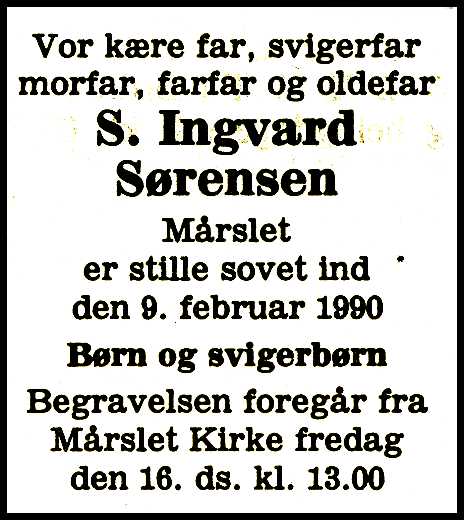 Vor kære far, svigerfar
morfar, farfar og oldefar

S. Ingvard
Sørensen

Mårslet
er stille sovet ind
den 9. februar 1990

Børn og svigerbørn

Begravelsen foregår fra
Mårslet Kirke fredag
den 16. ds. kl. 13.00